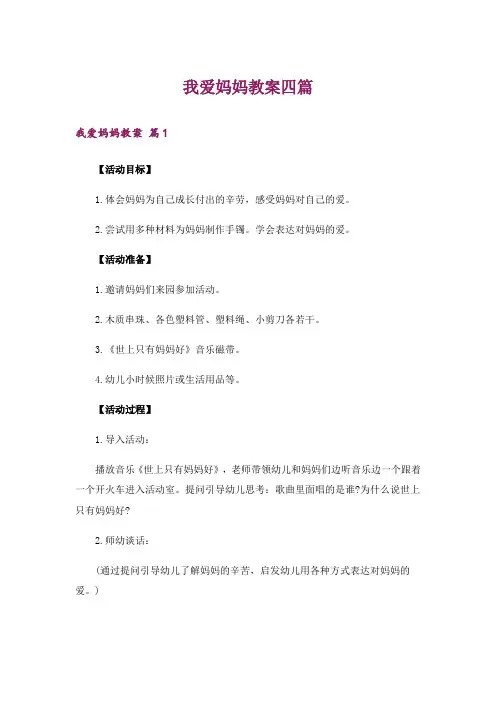 我爱妈妈教案四篇

我爱妈妈教案 篇1

【活动目标】

1. 体会妈妈为自己成长付出的辛劳，感受妈妈对自己的爱。

2. 尝试用多种材料为妈妈制作手镯。学会表达对妈妈的爱。

【活动准备】

1. 邀请妈妈们来园参加活动。

2. 木质串珠、各色塑料管、塑料绳、小剪刀各若干。

3. 《世上只有妈妈好》音乐磁带。

4. 幼儿小时候照片或生活用品等。

【活动过程】

1. 导入活动：

播放音乐《世上只有妈妈好》，老师带领幼儿和妈妈们边听音乐边一个跟着一个开火车进入活动室。提问引导幼儿思考：歌曲里面唱的是谁?为什么说世上只有妈妈好?

2. 师幼谈话：

（通过提问引导幼儿了解妈妈的辛苦，启发幼儿用各种方式表达对妈妈的爱。）